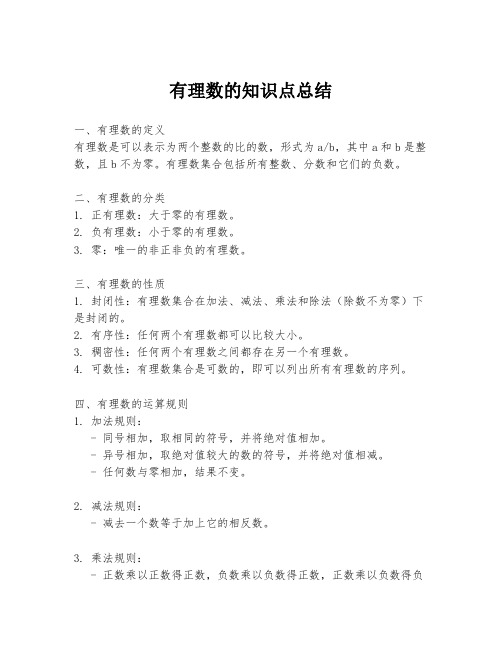 有理数的知识点总结

一、有理数的定义
有理数是可以表示为两个整数的比的数，形式为 a/b，其中 a 和 b 是整数，且 b 不为零。有理数集合包括所有整数、分数和它们的负数。

二、有理数的分类
1. 正有理数：大于零的有理数。
2. 负有理数：小于零的有理数。
3. 零：唯一的非正非负的有理数。

三、有理数的性质
1. 封闭性：有理数集合在加法、减法、乘法和除法（除数不为零）下是封闭的。
2. 有序性：任何两个有理数都可以比较大小。
3. 稠密性：任何两个有理数之间都存在另一个有理数。
4. 可数性：有理数集合是可数的，即可以列出所有有理数的序列。

四、有理数的运算规则
1. 加法规则：
- 同号相加，取相同的符号，并将绝对值相加。
- 异号相加，取绝对值较大的数的符号，并将绝对值相减。
- 任何数与零相加，结果不变。

2. 减法规则：
- 减去一个数等于加上它的相反数。

3. 乘法规则：
- 正数乘以正数得正数，负数乘以负数得正数，正数乘以负数得负